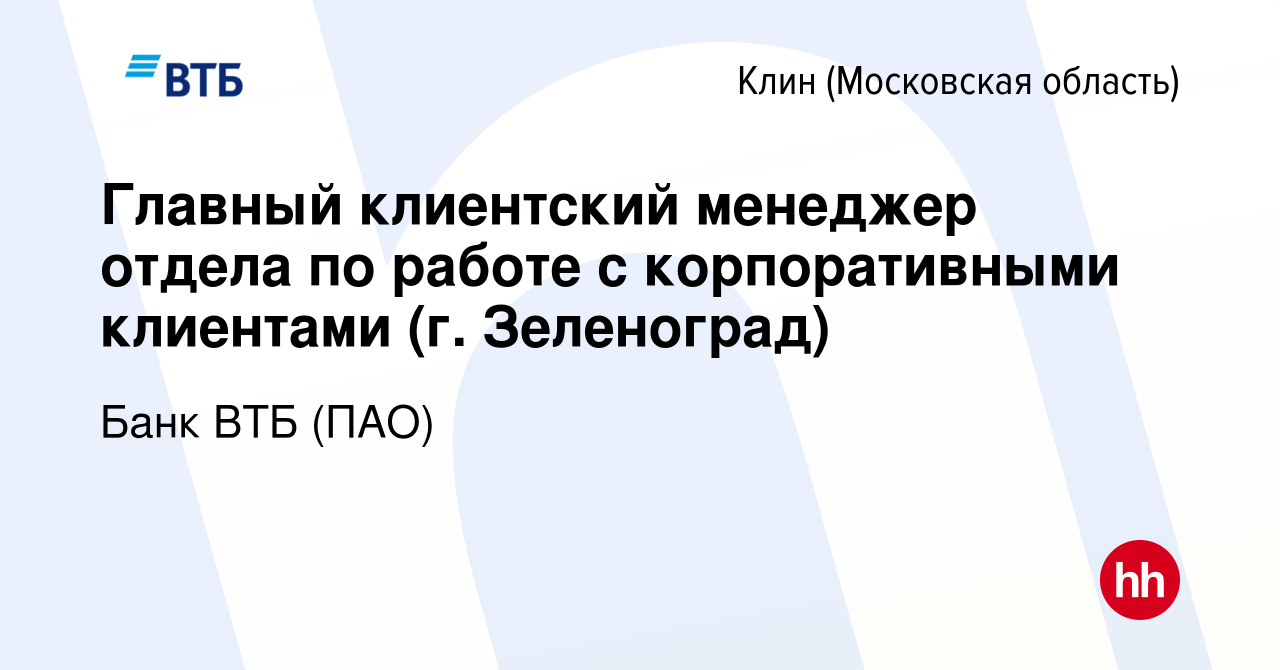 ВТБ

Клин (Московская область)

Главный клиентский менеджер отдела по работе с корпоративными клиентами (г. Зеленоград)

Банк ВТБ (ПАО)

hh